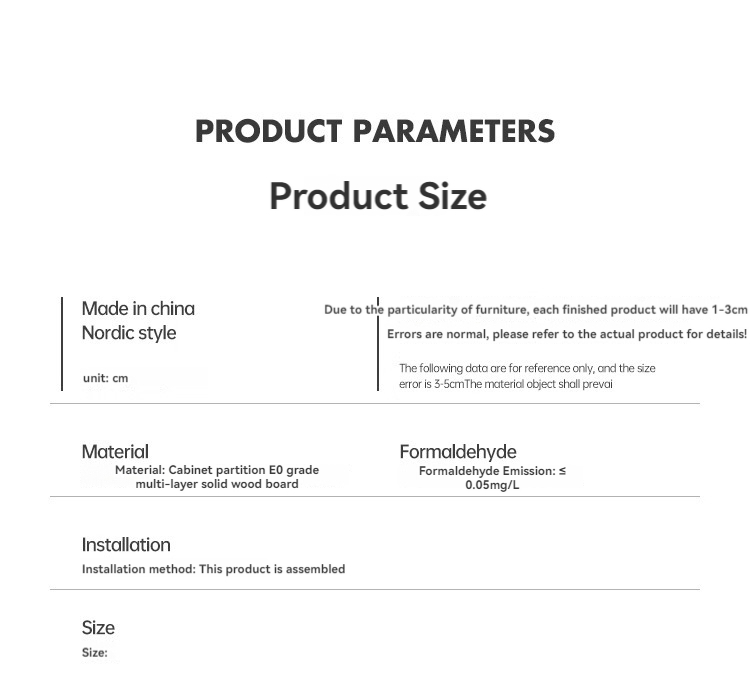 PRODUCT PARAMETERS

Product Size

Made in china
Nordic style

unit: cm

Due to the particularity of furniture, each finished product will have 1-3cm

Errors are normal, please refer to the actual product for details!

The following data are for reference only, and the size error is 3-5cmThe material object shall prevai

Material

Material: Cabinet partition E0 grade multi-layer solid wood board

Formaldehyde

Formaldehyde Emission: ≤ 0.05mg/L

Installation

Installation method: This product is assembled

Size

Size: